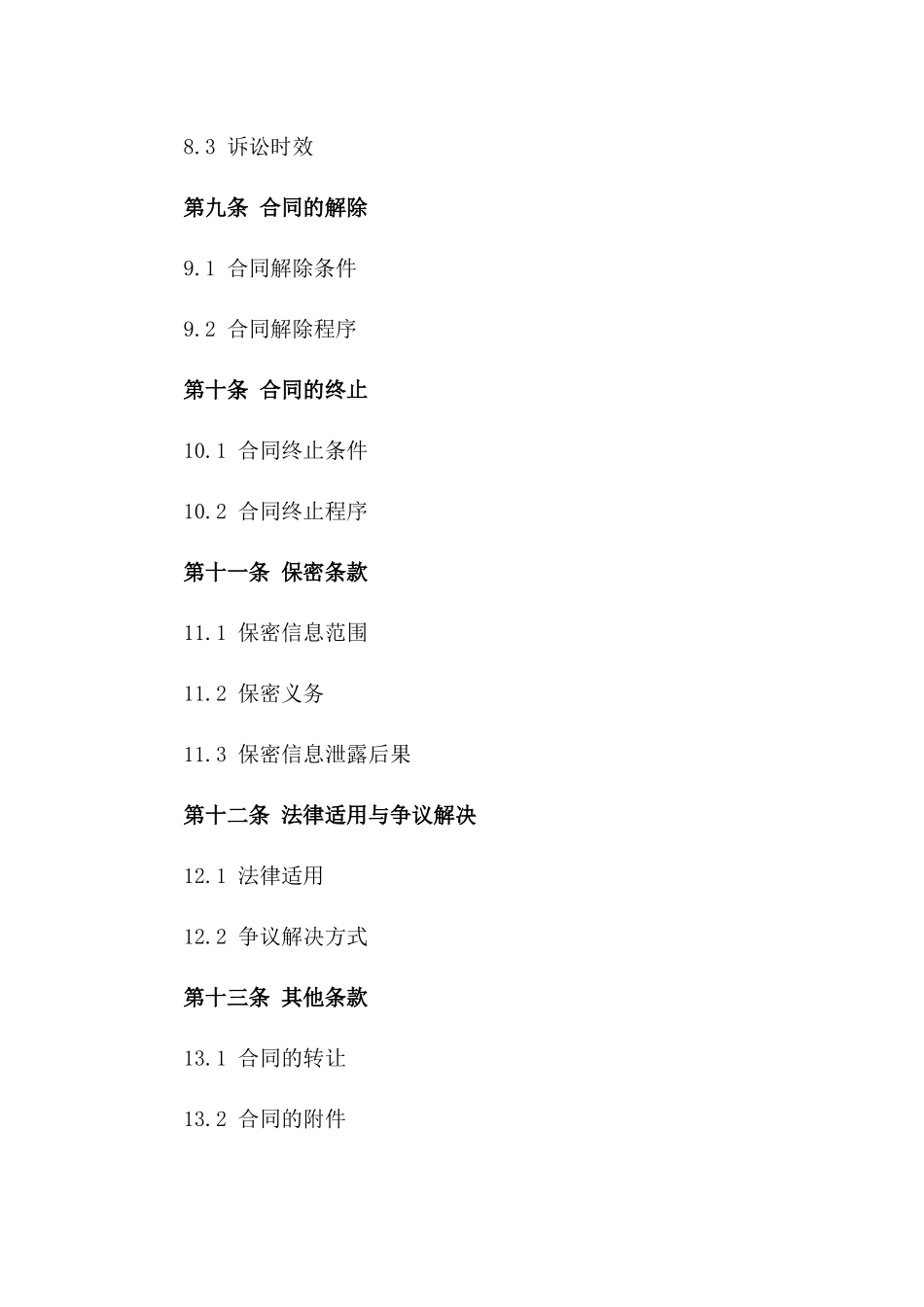 8.3 诉讼时效

第九条 合同的解除

9.1 合同解除条件

9.2 合同解除程序

第十条 合同的终止

10.1 合同终止条件

10.2 合同终止程序

第十一条 保密条款

11.1 保密信息范围

11.2 保密义务

11.3 保密信息泄露后果

第十二条 法律适用与争议解决

12.1 法律适用

12.2 争议解决方式

第十三条 其他条款

13.1 合同的转让

13.2 合同的附件